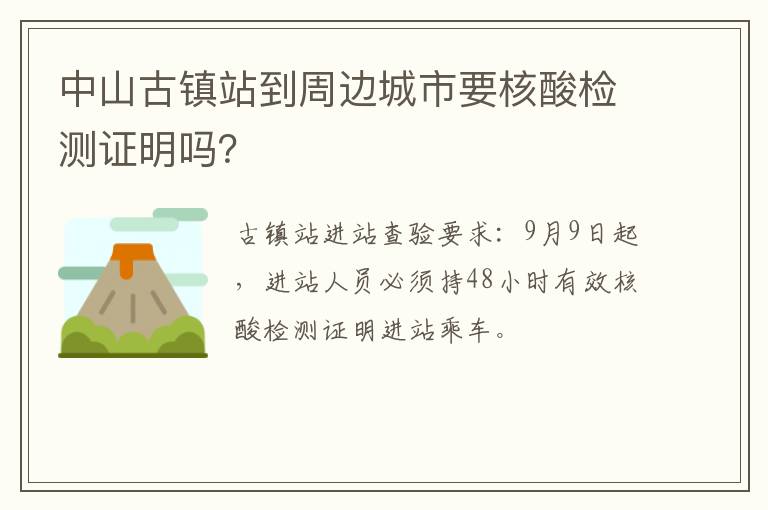 中山古镇站到周边城市要核酸检测证明吗?

古镇站进站查验要求:9月9日起,进站人员必须持48小时有效核酸检测证明进站乘车。